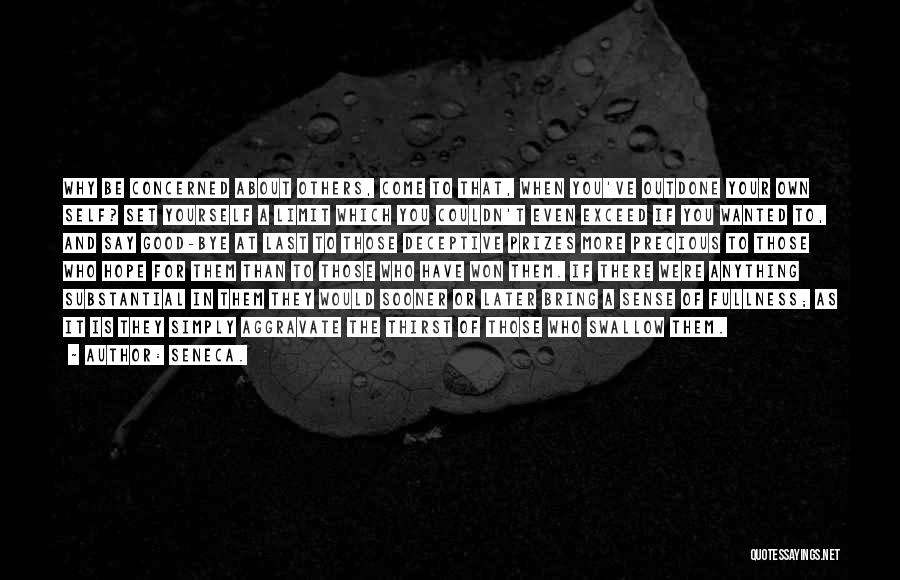 WHY BE CONCERNED ABOUT OTHERS, COME TO THAT, WHEN YOU'VE OUTDONE YOUR OWN SELF? SET YOURSELF A LIMIT WHICH YOU COULDN'T EVEN EXCEED IF YOU WANTED TO, AND SAY GOOD-BYE AT LAST TO THOSE DECEPTIVE PRIZES MORE PRECIOUS TO THOSE WHO HOPE FOR THEM THAN TO THOSE WHO HAVE WON THEM. IF THERE WERE ANYTHING SUBSTANTIAL IN THEM THEY WOULD SOONER OR LATER BRING A SENSE OF FULLNESS; AS IT IS THEY SIMPLY AGGRAVATE THE THIRST OF THOSE WHO SWALLOW THEM.

- AUTHOR: SENECA.

QUOTESSAYINGS.NET